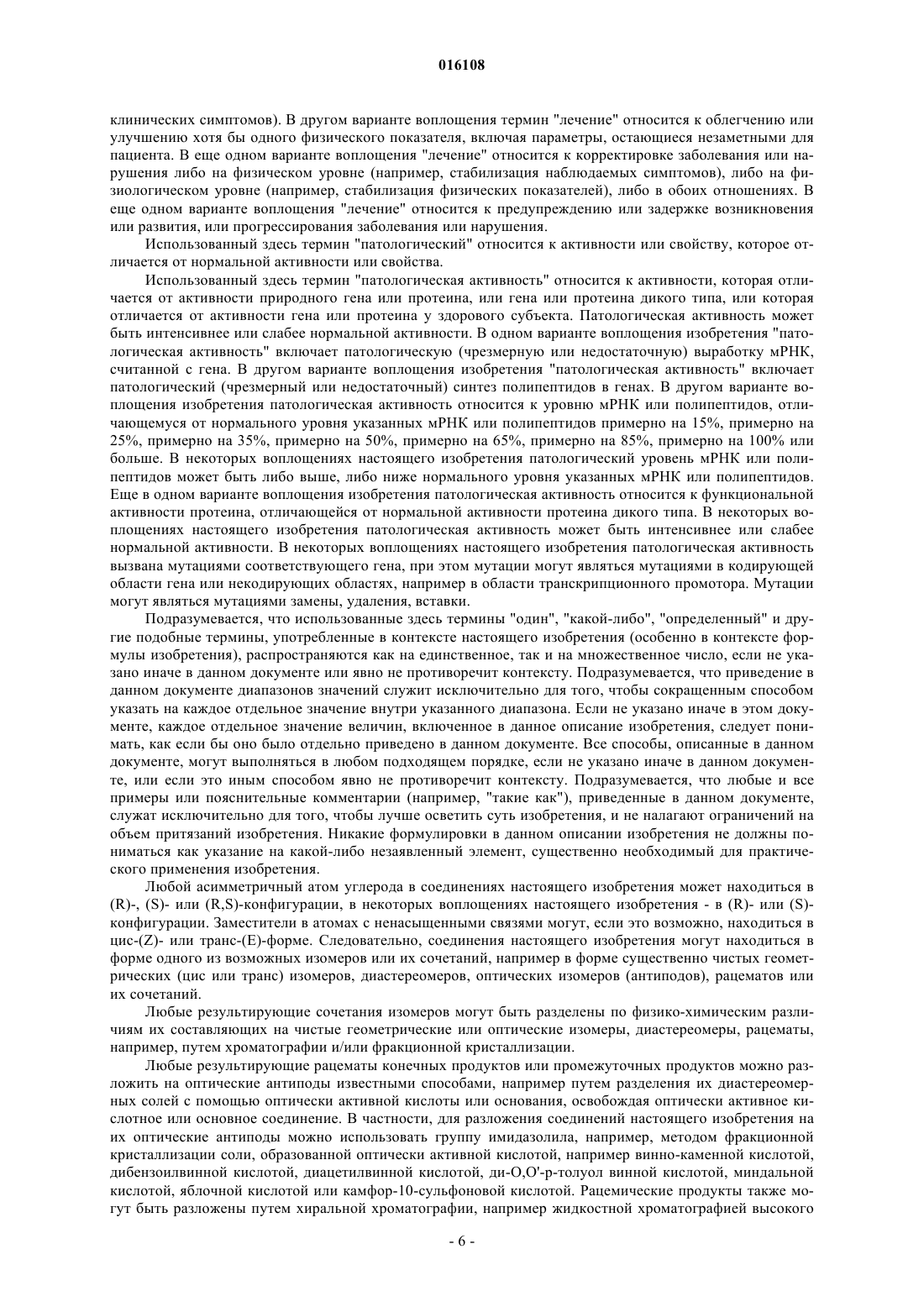 016108

клинических симптомов). В другом варианте воплощения термин "лечение" относится к облегчению или улучшению хотя бы одного физического показателя, включая параметры, остающиеся незаметными для пациента. В еще одном варианте воплощения "лечение" относится к корректировке заболевания или нарушения либо на физическом уровне (например, стабилизация наблюдаемых симптомов), либо на физиологическом уровне (например, стабилизация физических показателей), либо в обоих отношениях. В еще одном варианте воплощения "лечение" относится к предупреждению или задержке возникновения или развития, или прогрессирования заболевания или нарушения.

Использованный здесь термин "патологический" относится к активности или свойству, которое отличается от нормальной активности или свойства.

Использованный здесь термин "патологическая активность" относится к активности, которая отличается от активности природного гена или протеина, или гена или протеина дикого типа, или которая отличается от активности гена или протеина у здорового субъекта. Патологическая активность может быть интенсивнее или слабее нормальной активности. В одном варианте воплощения изобретения "патологическая активность" включает патологическую (чрезмерную или недостаточную) выработку мРНК, считанной с гена. В другом варианте воплощения изобретения "патологическая активность" включает патологический (чрезмерный или недостаточный) синтез полипептидов в генах. В другом варианте воплощения изобретения патологическая активность относится к уровню мРНК или полипептидов, отличающемуся от нормального уровня указанных мРНК или полипептидов примерно на 15%, примерно на 25%, примерно на 35%, примерно на 50%, примерно на 65%, примерно на 85%, примерно на 100% или больше. В некоторых воплощениях настоящего изобретения патологический уровень мРНК или полипептидов может быть либо выше, либо ниже нормального уровня указанных мРНК или полипептидов. Еще в одном варианте воплощения изобретения патологическая активность относится к функциональной активности протеина, отличающейся от нормальной активности протеина дикого типа. В некоторых воплощениях настоящего изобретения патологическая активность может быть интенсивнее или слабее нормальной активности. В некоторых воплощениях настоящего изобретения патологическая активность вызвана мутациями соответствующего гена, при этом мутации могут являться мутациями в кодирующей области гена или некодирующих областях, например в области транскрипционного промотора. Мутации могут являться мутациями замены, удаления, вставки.

Подразумевается, что использованные здесь термины "один", "какой-либо", "определенный" и другие подобные термины, употребленные в контексте настоящего изобретения (особенно в контексте формулы изобретения), распространяются как на единственное, так и на множественное число, если не указано иначе в данном документе или явно не противоречит контексту. Подразумевается, что приведение в данном документе диапазонов значений служит исключительно для того, чтобы сокращенным способом указать на каждое отдельное значение внутри указанного диапазона. Если не указано иначе в этом документе, каждое отдельное значение величин, включенное в данное описание изобретения, следует понимать, как если бы оно было отдельно приведено в данном документе. Все способы, описанные в данном документе, могут выполняться в любом подходящем порядке, если не указано иначе в данном документе, или если это иным способом явно не противоречит контексту. Подразумевается, что любые и все примеры или пояснительные комментарии (например, "такие как"), приведенные в данном документе, служат исключительно для того, чтобы лучше осветить суть изобретения, и не налагают ограничений на объем притязаний изобретения. Никакие формулировки в данном описании изобретения не должны пониматься как указание на какой-либо незаявленный элемент, существенно необходимый для практического применения изобретения.

Любой асимметричный атом углерода в соединениях настоящего изобретения может находиться в (R)-, (S)- или (R,S)-конфигурации, в некоторых воплощениях настоящего изобретения - в (R)- или (S)-конфигурации. Заместители в атомах с ненасыщенными связями могут, если это возможно, находиться в цис-(Z)- или транс-(E)-форме. Следовательно, соединения настоящего изобретения могут находиться в форме одного из возможных изомеров или их сочетаний, например в форме существенно чистых геометрических (цис или транс) изомеров, диастереомеров, оптических изомеров (антиподов), рацематов или их сочетаний.

Любые результирующие сочетания изомеров могут быть разделены по физико-химическим различиям их составляющих на чистые геометрические или оптические изомеры, диастереомеры, рацематы, например, путем хроматографии и/или фракционной кристаллизации.

Любые результирующие рацематы конечных продуктов или промежуточных продуктов можно разложить на оптические антиподы известными способами, например путем разделения их диастереомерных солей с помощью оптически активной кислоты или основания, освобождая оптически активное кислотное или основное соединение. В частности, для разложения соединений настоящего изобретения на их оптические антиподы можно использовать группу имидазолила, например, методом фракционной кристаллизации соли, образованной оптически активной кислотой, например винно-каменной кислотой, дибензоилвинной кислотой, диацетилвинной кислотой, ди-O,O'-p-толуол винной кислотой, миндальной кислотой, яблочной кислотой или камфор-10-сульфоновой кислотой. Рацемические продукты также могут быть разложены путем хиральной хроматографии, например жидкостной хроматографией высокого

- 6 -